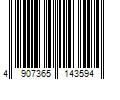 4 907365 143594